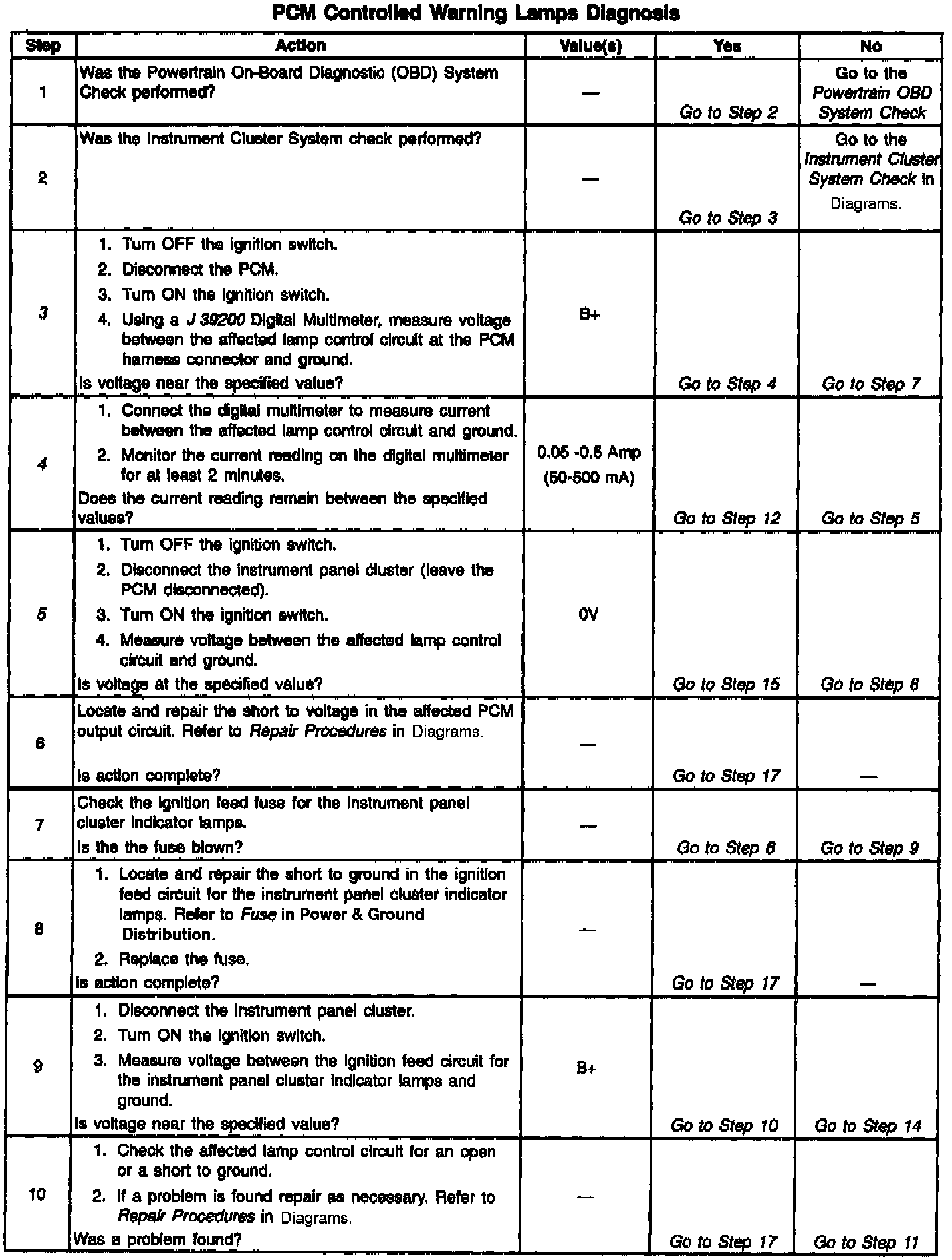 PCM Controlled Warning Lamps Diagnosis

| Step | Action | Value(s) | Yes | No |
|---|---|---|---|---|
| 1 | Was the Powertrain On-Board Diagnostic (OBD) System Check performed? | — | Go to Step 2 | Go to the Powertrain OBD System Check |
| 2 | Was the Instrument Cluster System check performed? | — | Go to Step 3 | Go to the Instrument Cluster System Check in Diagrams. |
| 3 | 1. Turn OFF the ignition switch. 2. Disconnect the PCM. 3. Turn ON the ignition switch. 4. Using a J 39200 Digital Multimeter, measure voltage between the affected lamp control circuit at the PCM harness connector and ground. Is voltage near the specified value? | B+ | Go to Step 4 | Go to Step 7 |
| 4 | 1. Connect the digital multimeter to measure current between the affected lamp control circuit and ground. 2. Monitor the current reading on the digital multimeter for at least 2 minutes. Does the current reading remain between the specified values? | 0.05 -0.5 Amp (50-500 mA) | Go to Step 12 | Go to Step 5 |
| 5 | 1. Turn OFF the ignition switch. 2. Disconnect the instrument panel cluster (leave the PCM disconnected). 3. Turn ON the ignition switch. 4. Measure voltage between the affected lamp control circuit and ground. Is voltage at the specified value? | 0V | Go to Step 15 | Go to Step 6 |
| 6 | Locate and repair the short to voltage in the affected PCM output circuit. Refer to Repair Procedures in Diagrams. Is action complete? | — | Go to Step 17 | — |
| 7 | Check the ignition feed fuse for the instrument panel cluster indicator lamps. Is the the fuse blown? | — | Go to Step 8 | Go to Step 9 |
| 8 | 1. Locate and repair the short to ground in the ignition feed circuit for the instrument panel cluster indicator lamps. Refer to Fuse in Power & Ground Distribution. 2. Replace the fuse. Is action complete? | — | Go to Step 17 | — |
| 9 | 1. Disconnect the instrument panel cluster. 2. Turn ON the ignition switch. 3. Measure voltage between the ignition feed circuit for the instrument panel cluster indicator lamps and ground. Is voltage near the specified value? | B+ | Go to Step 10 | Go to Step 14 |
| 10 | 1. Check the affected lamp control circuit for an open or a short to ground. 2. If a problem is found repair as necessary. Refer to Repair Procedures in Diagrams. Was a problem found? | — | Go to Step 17 | Go to Step 11 |